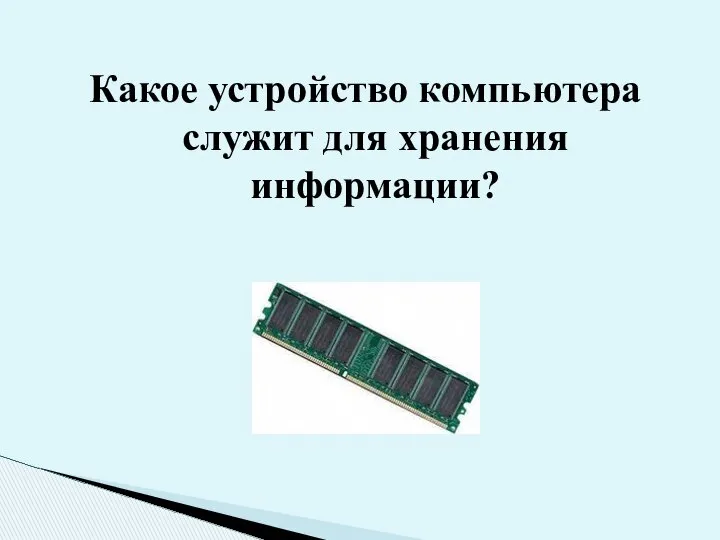 Какое устройство компьютера служит для хранения информации?